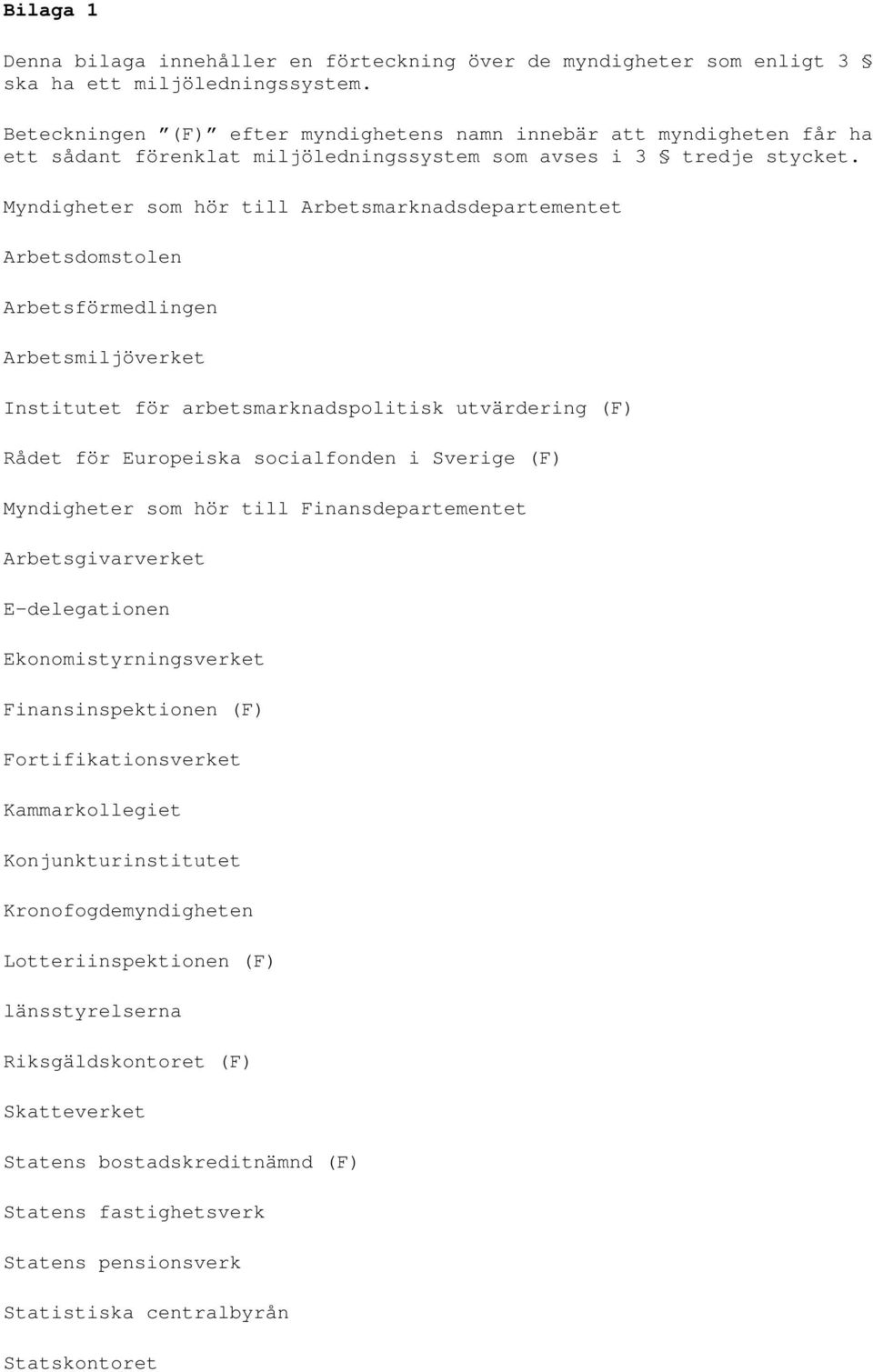 Bilaga 1

Denna bilaga innehåller en förteckning över de myndigheter som enligt 3 § ska ha ett miljöledningssystem.

Beteckningen ”(F)” efter myndighetens namn innebär att myndigheten får ha ett sådant förenklat miljöledningssystem som avses i 3 § tredje stycket.

Myndigheter som hör till Arbetsmarknadsdepartementet

Arbetsdomstolen

Arbetsförmedlingen

Arbetsmiljöverket

Institutet för arbetsmarknadspolitisk utvärdering (F)

Rådet för Europeiska socialfonden i Sverige (F)

Myndigheter som hör till Finansdepartementet

Arbetsgivarverket

E-delegationen

Ekonomistyrningsverket

Finansinspektionen (F)

Fortifikationsverket

Kammarkollegiet

Konjunkturinstitutet

Kronofogdemyndigheten

Lotteriinspektionen (F)

länsstyrelserna

Riksgäldskontoret (F)

Skatteverket

Statens bostadskreditnämnd (F)

Statens fastighetsverk

Statens pensionsverk

Statistiska centralbyrån

Statskontoret